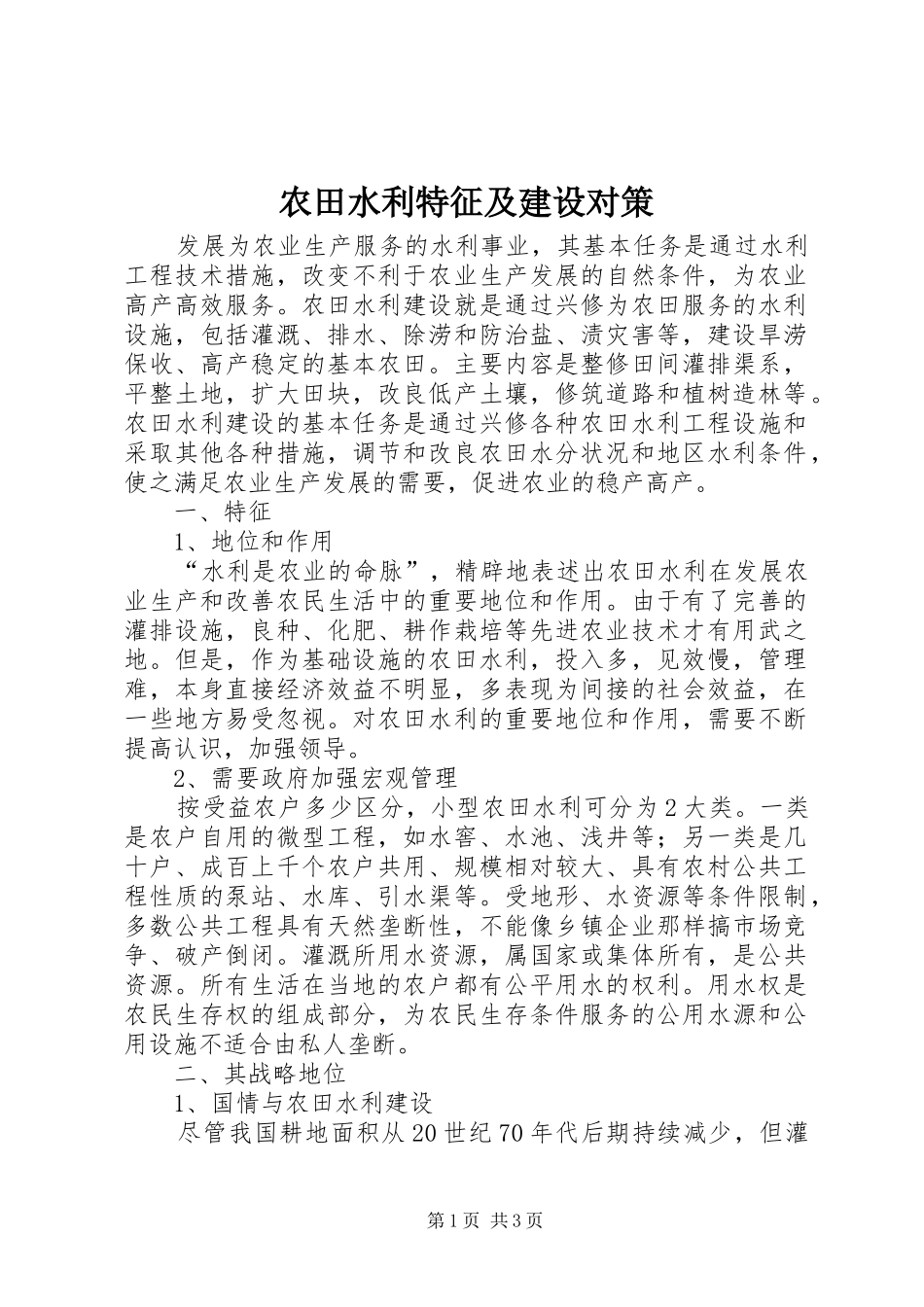 农田水利特征及建设对策

发展为农业生产服务的水利事业，其基本任务是通过水利工程技术措施，改变不利于农业生产发展的自然条件，为农业高产高效服务。农田水利建设就是通过兴修为农田服务的水利设施，包括灌溉、排水、除涝和防治盐、渍灾害等，建设旱涝保收、高产稳定的基本农田。主要内容是整修田间灌排渠系，平整土地，扩大田块，改良低产土壤，修筑道路和植树造林等。农田水利建设的基本任务是通过兴修各种农田水利工程设施和采取其他各种措施，调节和改良农田水分状况和地区水利条件，使之满足农业生产发展的需要，促进农业的稳产高产。

一、特征

1、地位和作用

“水利是农业的命脉”，精辟地表述出农田水利在发展农业生产和改善农民生活中的重要地位和作用。由于有了完善的灌排设施，良种、化肥、耕作栽培等先进农业技术才有用武之地。但是，作为基础设施的农田水利，投入多，见效慢，管理难，本身直接经济效益不明显，多表现为间接的社会效益，在一些地方易受忽视。对农田水利的重要地位和作用，需要不断提高认识，加强领导。

2、需要政府加强宏观管理

按受益农户多少区分，小型农田水利可分为2大类。一类是农户自用的微型工程，如水窖、水池、浅井等；另一类是几十户、成百上千个农户共用、规模相对较大、具有农村公共工程性质的泵站、水库、引水渠等。受地形、水资源等条件限制，多数公共工程具有天然垄断性，不能像乡镇企业那样搞市场竞争、破产倒闭。灌溉所用水资源，属国家或集体所有，是公共资源。所有生活在当地的农户都有公平用水的权利。用水权是农民生存权的组成部分，为农民生存条件服务的公用水源和公用设施不适合由私人垄断。

二、其战略地位

1、国情与农田水利建设

尽管我国耕地面积从20世纪70年代后期持续减少，但灌

第1页 共3页